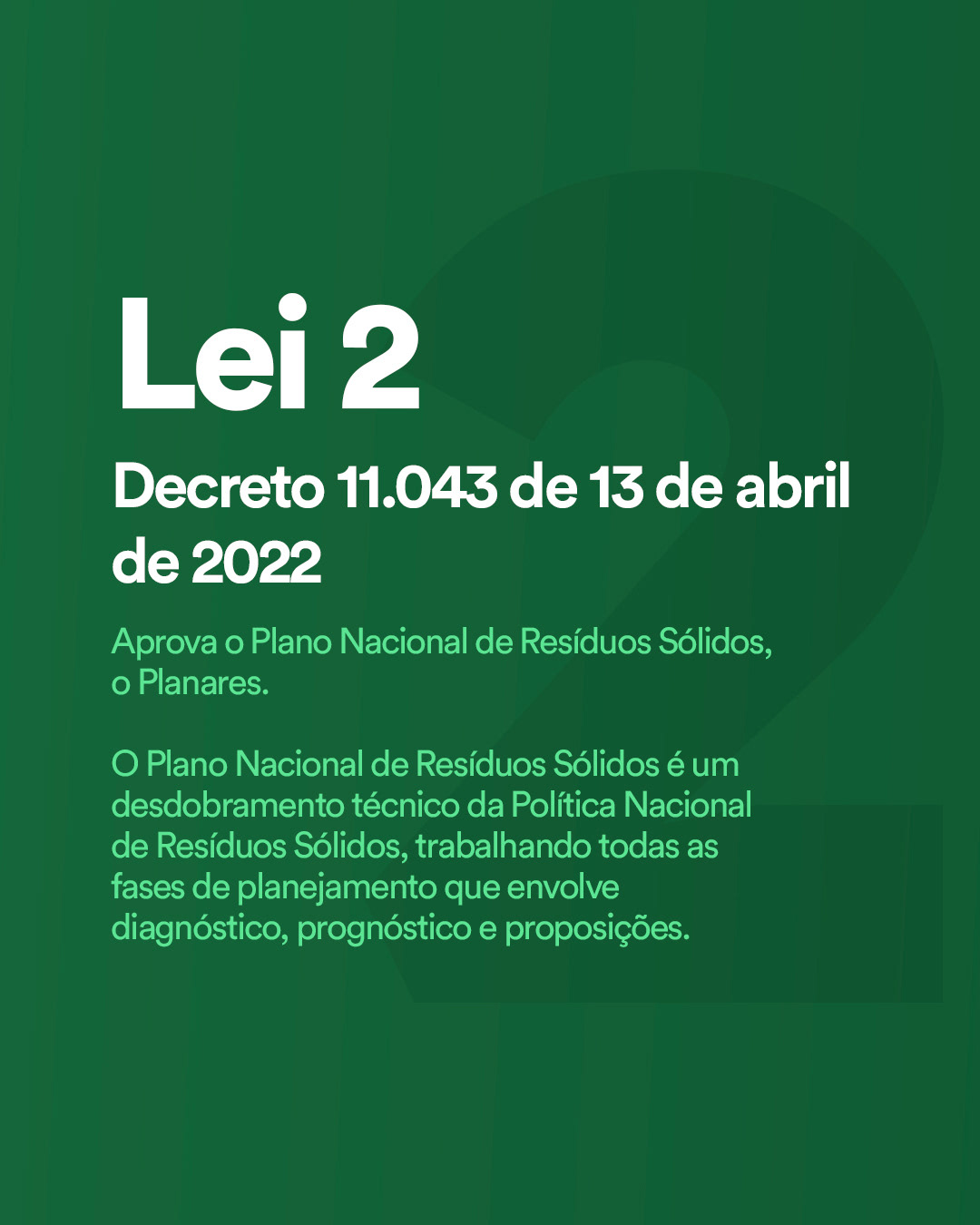 Lei 2

Decreto 11.043 de 13 de abril de 2022

Aprova o Plano Nacional de Resíduos Sólidos, o Planares.

O Plano Nacional de Resíduos Sólidos é um desdobramento técnico da Política Nacional de Resíduos Sólidos, trabalhando todas as fases de planejamento que envolve diagnóstico, prognóstico e proposições.